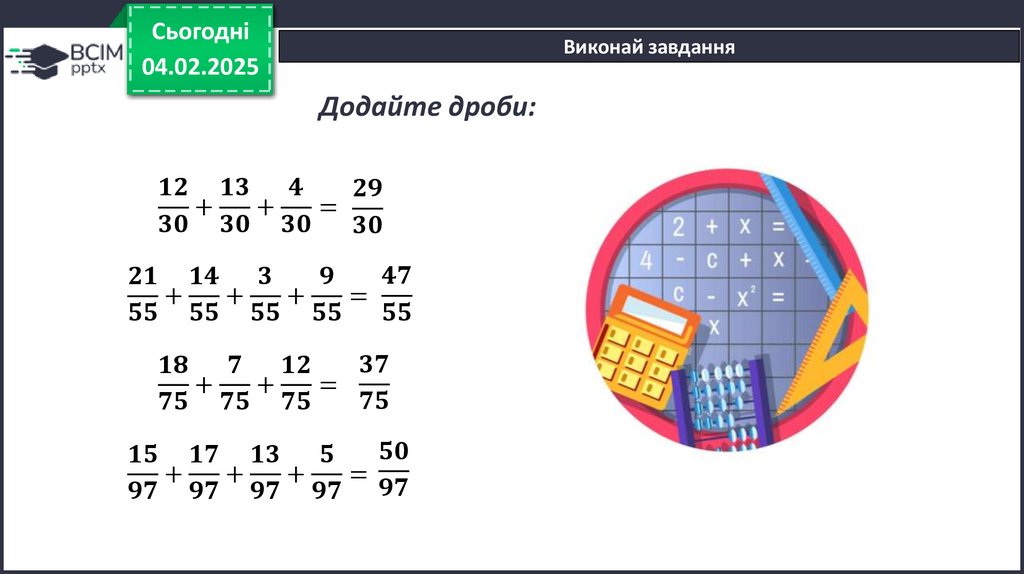 ВСІМ pptx

Сьогодні 04.02.2025

Виконай завдання

Додайте дроби:

$\frac{12}{30}+\frac{13}{30}+\frac{4}{30}=\frac{29}{30}$

$\frac{21}{55}+\frac{14}{55}+\frac{3}{55}+\frac{9}{55}=\frac{47}{55}$

$\frac{18}{75}+\frac{7}{75}+\frac{12}{75}=\frac{37}{75}$

$\frac{15}{97}+\frac{17}{97}+\frac{13}{97}+\frac{5}{97}=\frac{50}{97}$

2 + x =
4 - c + x -
c - $x^2$ =
x